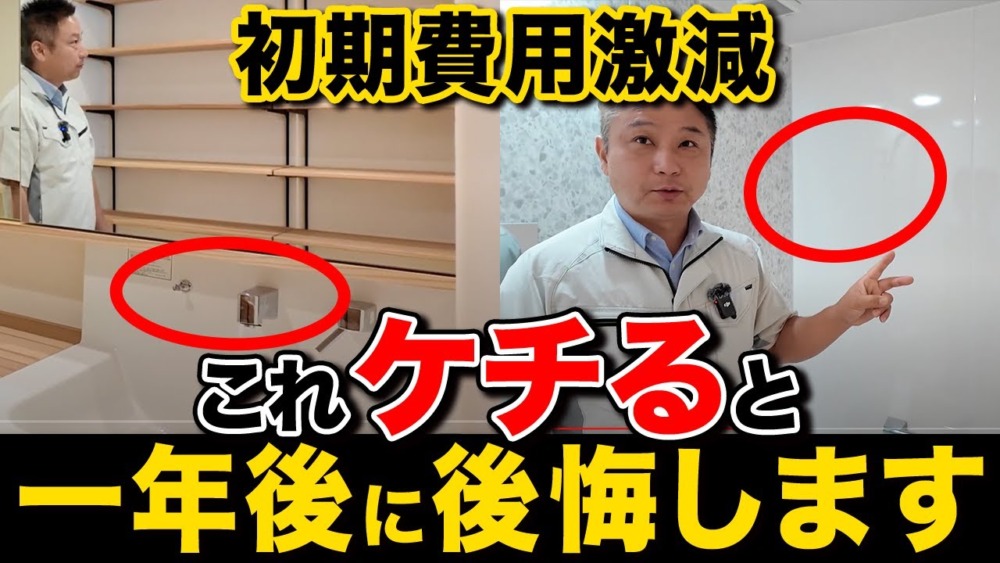 初期費用激減

これケチると

一年後に後悔します